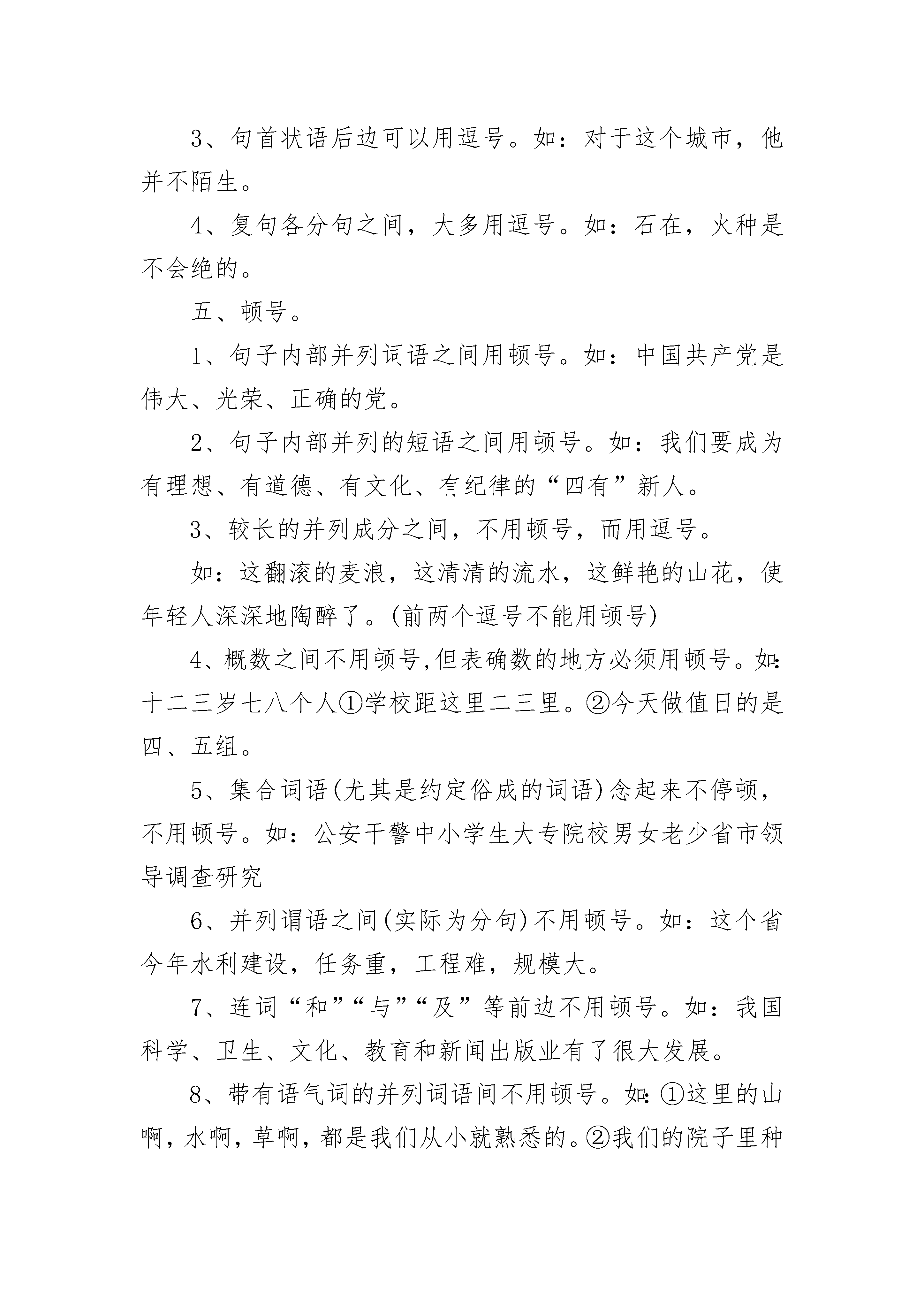 3、句首状语后边可以用逗号。如：对于这个城市，他并不陌生。

4、复句各分句之间，大多用逗号。如：石在，火种是不会绝的。

五、顿号。

1、句子内部并列词语之间用顿号。如：中国共产党是伟大、光荣、正确的党。

2、句子内部并列的短语之间用顿号。如：我们要成为有理想、有道德、有文化、有纪律的“四有”新人。

3、较长的并列成分之间，不用顿号，而用逗号。

如：这翻滚的麦浪，这清清的流水，这鲜艳的山花，使年轻人深深地陶醉了。(前两个逗号不能用顿号)

4、概数之间不用顿号,但表确数的地方必须用顿号。如:十二三岁七八个人①学校距这里二三里。②今天做值日的是四、五组。

5、集合词语(尤其是约定俗成的词语)念起来不停顿，不用顿号。如：公安干警中小学生大专院校男女老少省市领导调查研究

6、并列谓语之间(实际为分句)不用顿号。如：这个省今年水利建设，任务重，工程难，规模大。

7、连词“和”“与”“及”等前边不用顿号。如：我国科学、卫生、文化、教育和新闻出版业有了很大发展。

8、带有语气词的并列词语间不用顿号。如:①这里的山啊，水啊，草啊，都是我们从小就熟悉的。②我们的院子里种